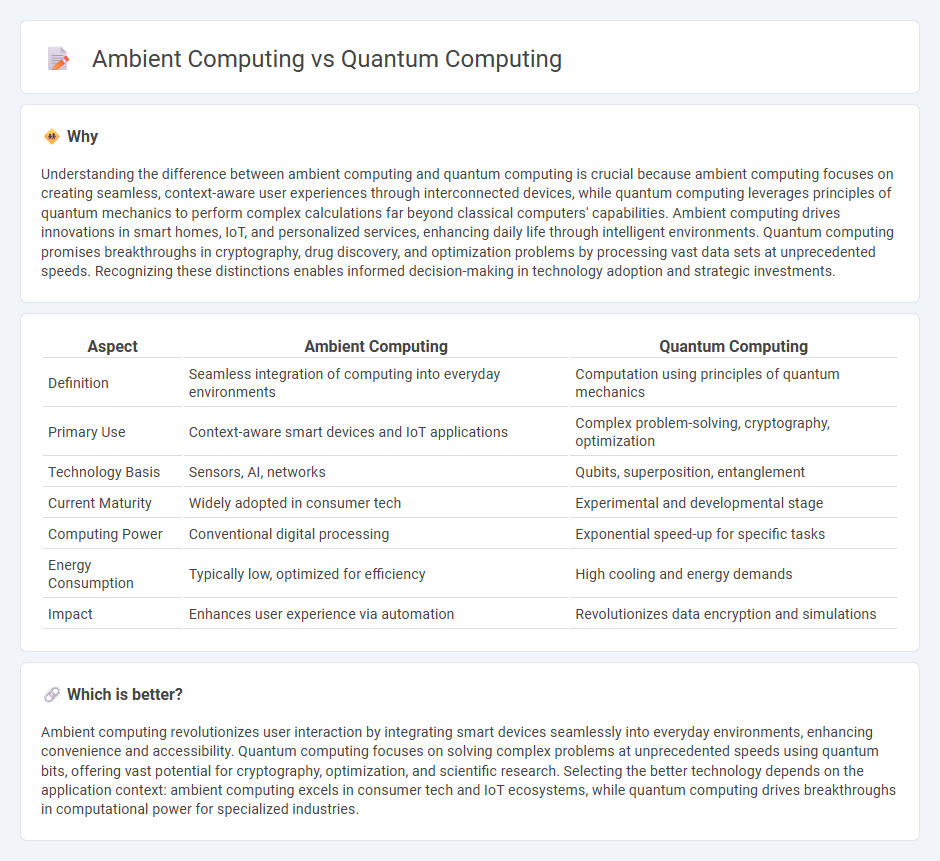 Ambient Computing vs Quantum Computing

Why

Understanding the difference between ambient computing and quantum computing is crucial because ambient computing focuses on creating seamless, context-aware user experiences through interconnected devices, while quantum computing leverages principles of quantum mechanics to perform complex calculations far beyond classical computers' capabilities. Ambient computing drives innovations in smart homes, IoT, and personalized services, enhancing daily life through intelligent environments. Quantum computing promises breakthroughs in cryptography, drug discovery, and optimization problems by processing vast data sets at unprecedented speeds. Recognizing these distinctions enables informed decision-making in technology adoption and strategic investments.

| Aspect | Ambient Computing | Quantum Computing |
|---|---|---|
| Definition | Seamless integration of computing into everyday environments | Computation using principles of quantum mechanics |
| Primary Use | Context-aware smart devices and IoT applications | Complex problem-solving, cryptography, optimization |
| Technology Basis | Sensors, AI, networks | Qubits, superposition, entanglement |
| Current Maturity | Widely adopted in consumer tech | Experimental and developmental stage |
| Computing Power | Conventional digital processing | Exponential speed-up for specific tasks |
| Energy Consumption | Typically low, optimized for efficiency | High cooling and energy demands |
| Impact | Enhances user experience via automation | Revolutionizes data encryption and simulations |

Which is better?

Ambient computing revolutionizes user interaction by integrating smart devices seamlessly into everyday environments, enhancing convenience and accessibility. Quantum computing focuses on solving complex problems at unprecedented speeds using quantum bits, offering vast potential for cryptography, optimization, and scientific research. Selecting the better technology depends on the application context: ambient computing excels in consumer tech and IoT ecosystems, while quantum computing drives breakthroughs in computational power for specialized industries.